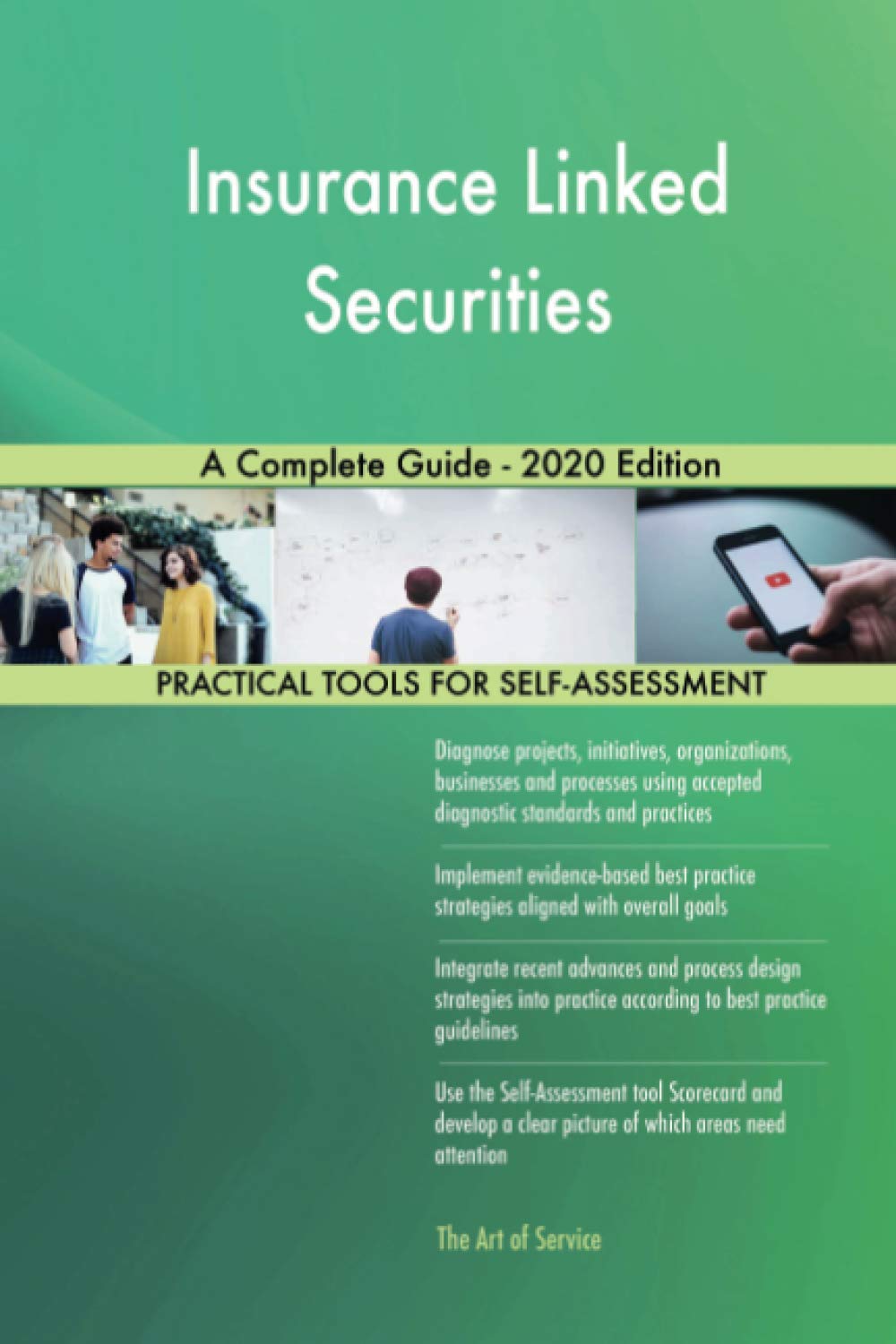 Insurance Linked Securities

A Complete Guide - 2020 Edition

PRACTICAL TOOLS FOR SELF-ASSESSMENT

Diagnose projects, initiatives, organizations, businesses and processes using accepted diagnostic standards and practices

Implement evidence-based best practice strategies aligned with overall goals

Integrate recent advances and process design strategies into practice according to best practice guidelines

Use the Self-Assessment tool Scorecard and develop a clear picture of which areas need attention

The Art of Service